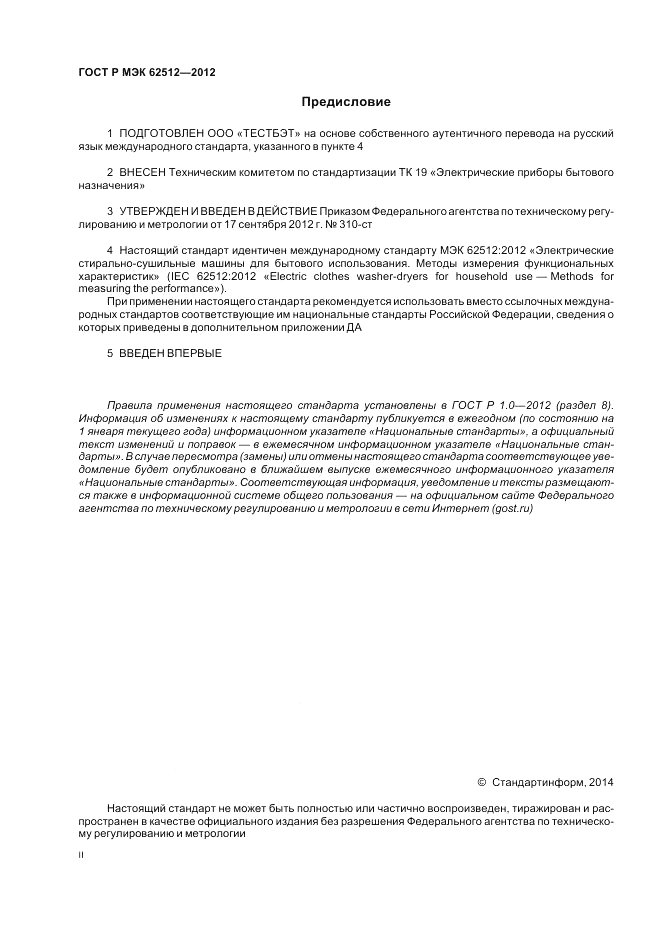 ГОСТ Р МЭК 62512—2012

Предисловие

1 ПОДГОТОВЛЕН ООО «ТЕСТБЭТ» на основе собственного аутентичного перевода на русский язык международного стандарта, указанного в пункте 4

2 ВНЕСЕН Техническим комитетом по стандартизации ТК 19 «Электрические приборы бытового назначения»

3 УТВЕРЖДЕН И ВВЕДЕН В ДЕЙСТВИЕ Приказом Федерального агентства по техническому регулированию и метрологии от 17 сентября 2012 г. № 310-ст

4 Настоящий стандарт идентичен международному стандарту МЭК 62512:2012 «Электрические стирально-сушильные машины для бытового использования. Методы измерения функциональных характеристик» (IEC 62512:2012 «Electric clothes washer-dryers for household use — Methods for measuring the performance»).

При применении настоящего стандарта рекомендуется использовать вместо ссылочных международных стандартов соответствующие им национальные стандарты Российской Федерации, сведения о которых приведены в дополнительном приложении ДА

5 ВВЕДЕН ВПЕРВЫЕ

Правила применения настоящего стандарта установлены в ГОСТ Р 1.0—2012 (раздел 8). Информация об изменениях к настоящему стандарту публикуется в ежегодном (по состоянию на 1 января текущего года) информационном указателе «Национальные стандарты», а официальный текст изменений и поправок — в ежемесячном информационном указателе «Национальные стандарты». В случае пересмотра (замены) или отмены настоящего стандарта соответствующее уведомление будет опубликовано в ближайшем выпуске ежемесячного информационного указателя «Национальные стандарты». Соответствующая информация, уведомление и тексты размещаются также в информационной системе общего пользования — на официальном сайте Федерального агентства по техническому регулированию и метрологии в сети Интернет (gost.ru)

© Стандартинформ, 2014

Настоящий стандарт не может быть полностью или частично воспроизведен, тиражирован и распространен в качестве официального издания без разрешения Федерального агентства по техническому регулированию и метрологии

II